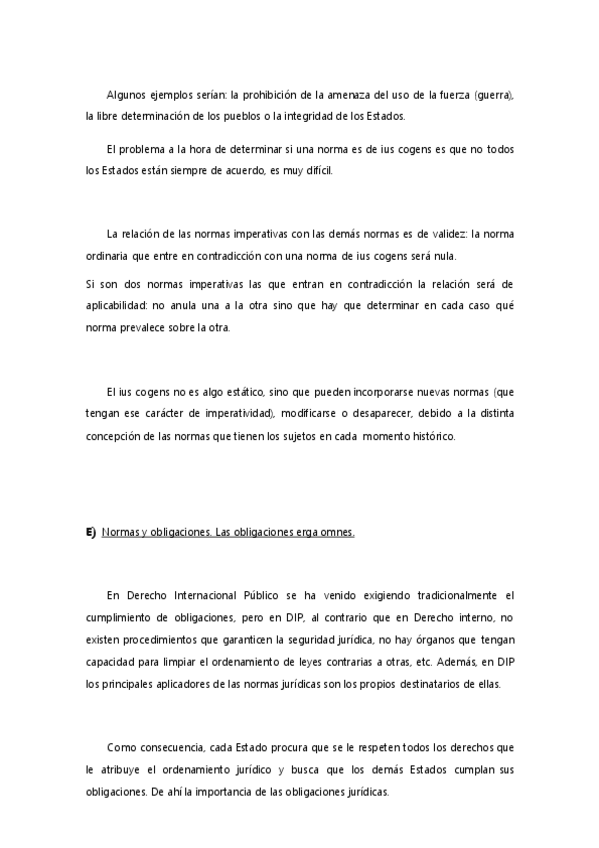 Algunos ejemplos serían: la prohibición de la amenaza del uso de la fuerza (guerra), la libre determinación de los pueblos o la integridad de los Estados.

El problema a la hora de determinar si una norma es de ius cogens es que no todos los Estados están siempre de acuerdo, es muy difícil.

La relación de las normas imperativas con las demás normas es de validez: la norma ordinaria que entre en contradicción con una norma de ius cogens será nula.

Si son dos normas imperativas las que entran en contradicción la relación será de aplicabilidad: no anula una a la otra sino que hay que determinar en cada caso qué norma prevalece sobre la otra.

El ius cogens no es algo estático, sino que pueden incorporarse nuevas normas (que tengan ese carácter de imperatividad), modificarse o desaparecer, debido a la distinta concepción de las normas que tienen los sujetos en cada momento histórico.

E) Normas y obligaciones. Las obligaciones erga omnes.

En Derecho Internacional Público se ha venido exigiendo tradicionalmente el cumplimiento de obligaciones, pero en DIP, al contrario que en Derecho interno, no existen procedimientos que garanticen la seguridad jurídica, no hay órganos que tengan capacidad para limpiar el ordenamiento de leyes contrarias a otras, etc. Además, en DIP los principales aplicadores de las normas jurídicas son los propios destinatarios de ellas.

Como consecuencia, cada Estado procura que se le respeten todos los derechos que le atribuye el ordenamiento jurídico y busca que los demás Estados cumplan sus obligaciones. De ahí la importancia de las obligaciones jurídicas.